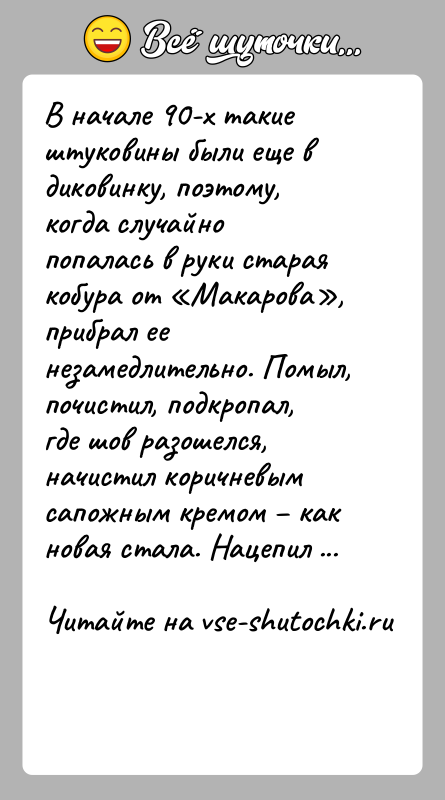 Всё шуточки...

В начале 90-х такие штуковины были еще в диковинку, поэтому, когда случайно попалась в руки старая кобура от «Макарова», прибрал ее незамедлительно. Помыл, почистил, подкропал, где шов разошелся, начистил коричневым сапожным кремом – как новая стала. Нацепил ...

Читайте на vse-shutochki.ru